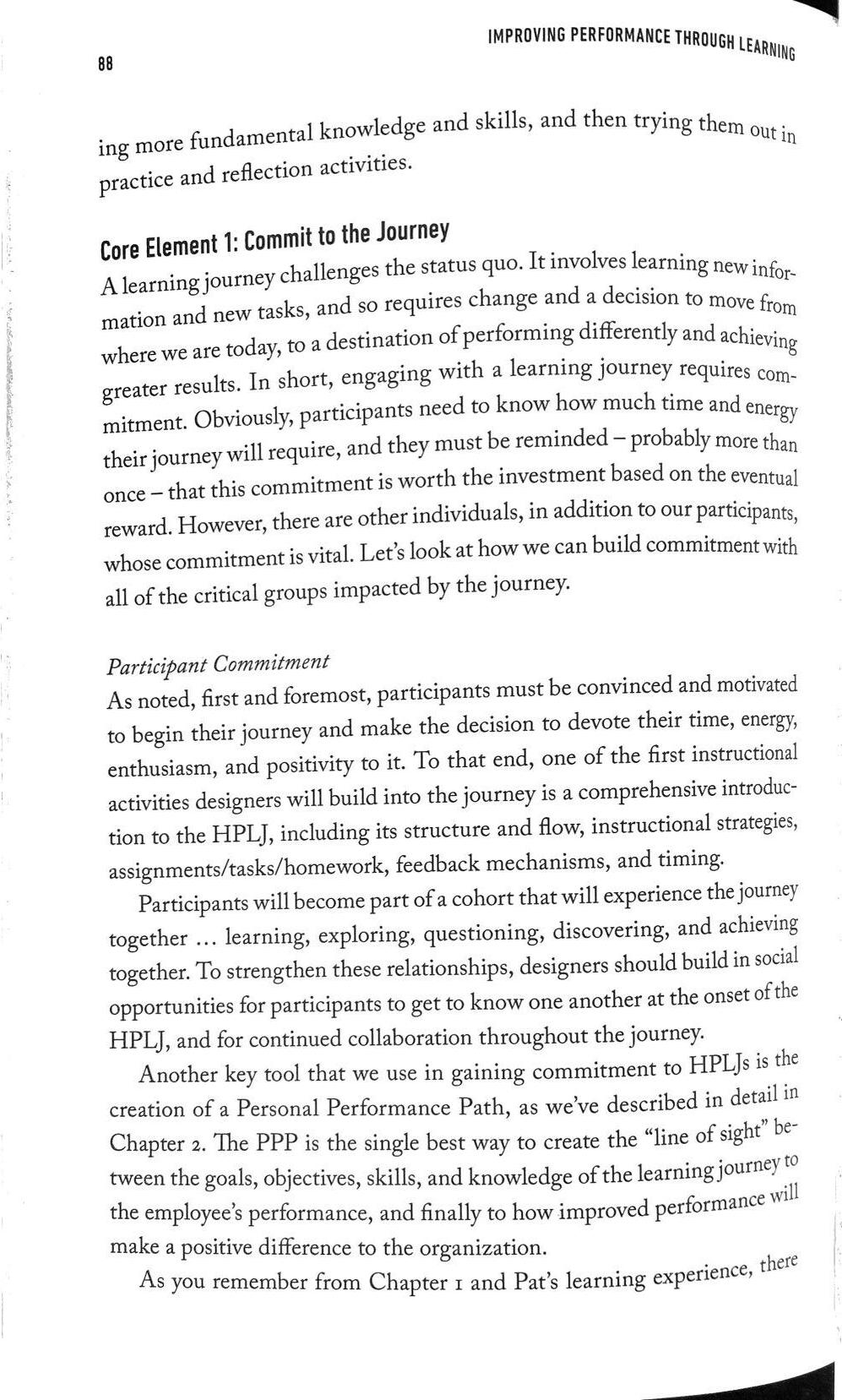 88

IMPROVING PERFORMANCE THROUGH LEARNING

ing more fundamental knowledge and skills, and then trying them out in practice and reflection activities.

Core Element 1: Commit to the Journey
A learning journey challenges the status quo. It involves learning new information and new tasks, and so requires change and a decision to move from where we are today, to a destination of performing differently and achieving greater results. In short, engaging with a learning journey requires commitment. Obviously, participants need to know how much time and energy their journey will require, and they must be reminded – probably more than once – that this commitment is worth the investment based on the eventual reward. However, there are other individuals, in addition to our participants, whose commitment is vital. Let's look at how we can build commitment with all of the critical groups impacted by the journey.

Participant Commitment
As noted, first and foremost, participants must be convinced and motivated to begin their journey and make the decision to devote their time, energy, enthusiasm, and positivity to it. To that end, one of the first instructional activities designers will build into the journey is a comprehensive introduction to the HPLJ, including its structure and flow, instructional strategies, assignments/tasks/homework, feedback mechanisms, and timing.

Participants will become part of a cohort that will experience the journey together … learning, exploring, questioning, discovering, and achieving together. To strengthen these relationships, designers should build in social opportunities for participants to get to know one another at the onset of the HPLJ, and for continued collaboration throughout the journey.

Another key tool that we use in gaining commitment to HPLJs is the creation of a Personal Performance Path, as we've described in detail in Chapter 2. The PPP is the single best way to create the "line of sight" between the goals, objectives, skills, and knowledge of the learning journey to the employee's performance, and finally to how improved performance will make a positive difference to the organization.

As you remember from Chapter 1 and Pat's learning experience, there